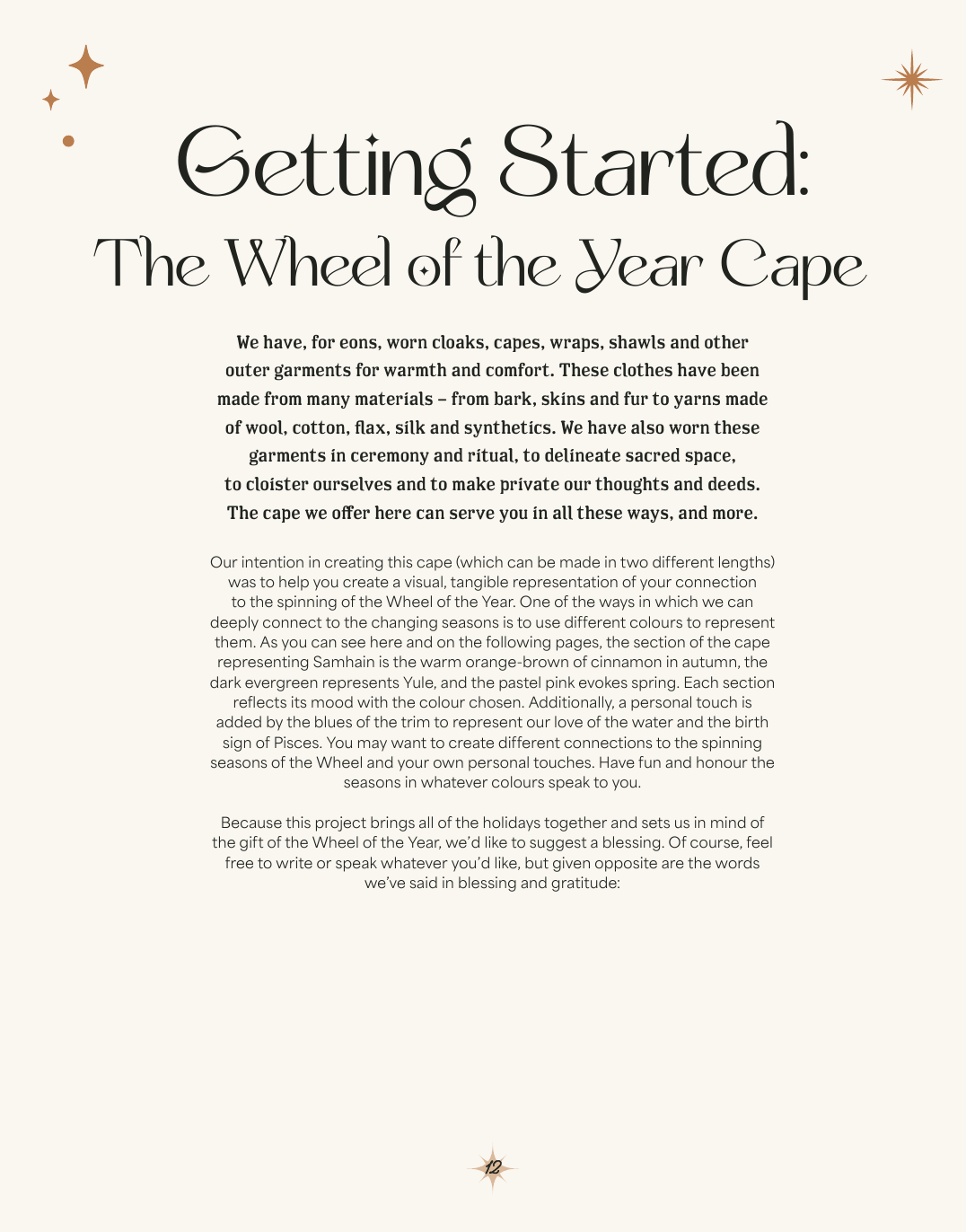 Getting Started:
The Wheel of the Year Cape

We have, for eons, worn cloaks, capes, wraps, shawls and other outer garments for warmth and comfort. These clothes have been made from many materials – from bark, skins and fur to yarns made of wool, cotton, flax, silk and synthetics. We have also worn these garments in ceremony and ritual, to delineate sacred space, to cloister ourselves and to make private our thoughts and deeds. The cape we offer here can serve you in all these ways, and more.

Our intention in creating this cape (which can be made in two different lengths) was to help you create a visual, tangible representation of your connection to the spinning of the Wheel of the Year. One of the ways in which we can deeply connect to the changing seasons is to use different colours to represent them. As you can see here and on the following pages, the section of the cape representing Samhain is the warm orange-brown of cinnamon in autumn, the dark evergreen represents Yule, and the pastel pink evokes spring. Each section reflects its mood with the colour chosen. Additionally, a personal touch is added by the blues of the trim to represent our love of the water and the birth sign of Pisces. You may want to create different connections to the spinning seasons of the Wheel and your own personal touches. Have fun and honour the seasons in whatever colours speak to you.

Because this project brings all of the holidays together and sets us in mind of the gift of the Wheel of the Year, we'd like to suggest a blessing. Of course, feel free to write or speak whatever you'd like, but given opposite are the words we've said in blessing and gratitude:

12